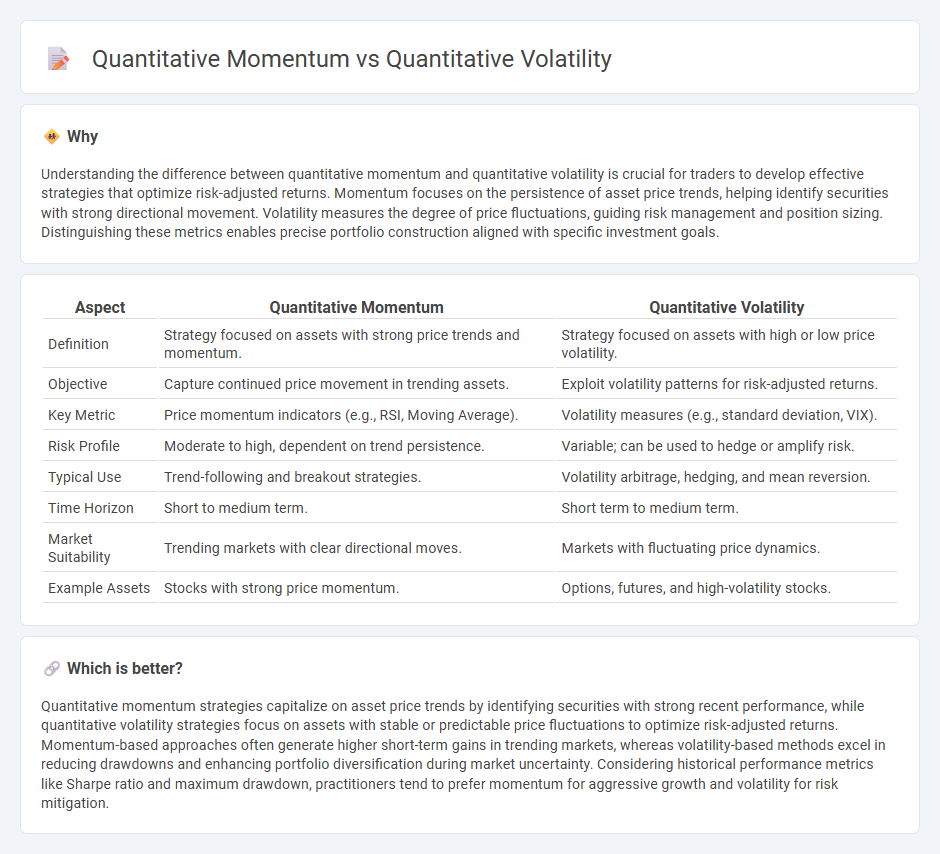 Quantitative Momentum vs Quantitative Volatility

Why

Understanding the difference between quantitative momentum and quantitative volatility is crucial for traders to develop effective strategies that optimize risk-adjusted returns. Momentum focuses on the persistence of asset price trends, helping identify securities with strong directional movement. Volatility measures the degree of price fluctuations, guiding risk management and position sizing. Distinguishing these metrics enables precise portfolio construction aligned with specific investment goals.

| Aspect | Quantitative Momentum | Quantitative Volatility |
|---|---|---|
| Definition | Strategy focused on assets with strong price trends and momentum. | Strategy focused on assets with high or low price volatility. |
| Objective | Capture continued price movement in trending assets. | Exploit volatility patterns for risk-adjusted returns. |
| Key Metric | Price momentum indicators (e.g., RSI, Moving Average). | Volatility measures (e.g., standard deviation, VIX). |
| Risk Profile | Moderate to high, dependent on trend persistence. | Variable; can be used to hedge or amplify risk. |
| Typical Use | Trend-following and breakout strategies. | Volatility arbitrage, hedging, and mean reversion. |
| Time Horizon | Short to medium term. | Short term to medium term. |
| Market Suitability | Trending markets with clear directional moves. | Markets with fluctuating price dynamics. |
| Example Assets | Stocks with strong price momentum. | Options, futures, and high-volatility stocks. |

Which is better?

Quantitative momentum strategies capitalize on asset price trends by identifying securities with strong recent performance, while quantitative volatility strategies focus on assets with stable or predictable price fluctuations to optimize risk-adjusted returns. Momentum-based approaches often generate higher short-term gains in trending markets, whereas volatility-based methods excel in reducing drawdowns and enhancing portfolio diversification during market uncertainty. Considering historical performance metrics like Sharpe ratio and maximum drawdown, practitioners tend to prefer momentum for aggressive growth and volatility for risk mitigation.